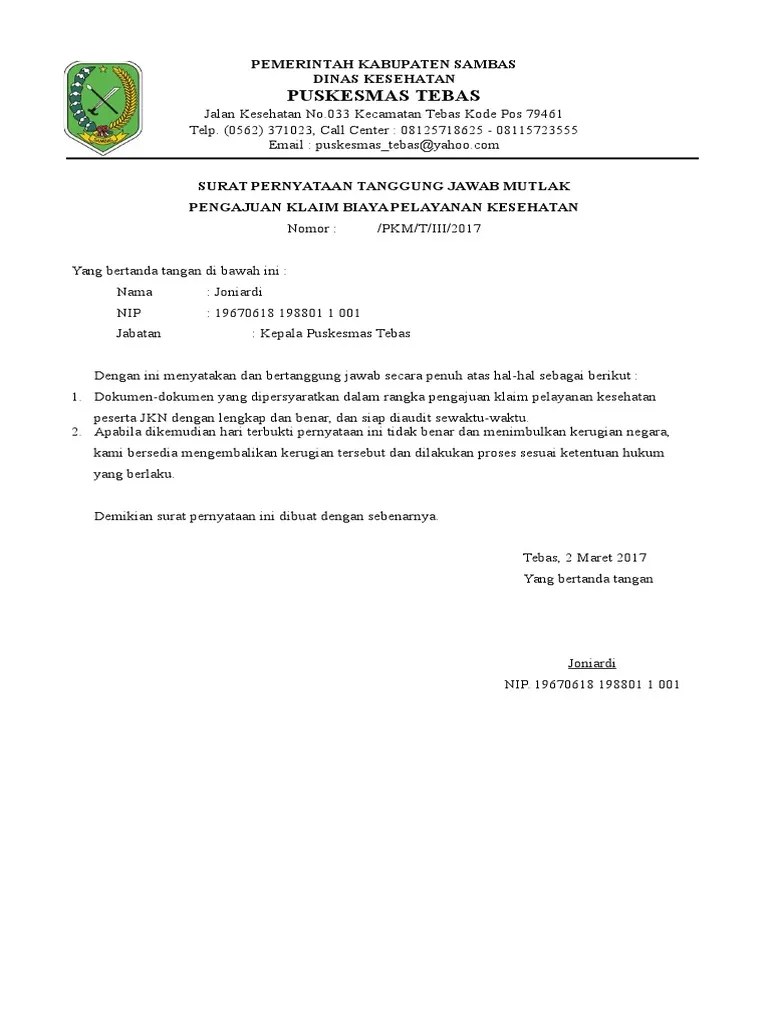 PEMERINTAH KABUPATEN SAMBAS
DINAS KESEHATAN
PUSKESMAS TEBAS
Jalan Kesehatan No.033 Kecamatan Tebas Kode Pos 79461
Telp. (0562) 371023, Call Center : 08125718625 - 08115723555
Email : puskesmas_tebas@yahoo.com

SURAT PERNYATAAN TANGGUNG JAWAB MUTLAK
PENGAJUAN KLAIM BIAYA PELAYANAN KESEHATAN
Nomor : /PKM/T/III/2017

Yang bertanda tangan di bawah ini :
Nama : Joniardi
NIP : 19670618 198801 1 001
Jabatan : Kepala Puskesmas Tebas

Dengan ini menyatakan dan bertanggung jawab secara penuh atas hal-hal sebagai berikut :
1. Dokumen-dokumen yang dipersyaratkan dalam rangka pengajuan klaim pelayanan kesehatan peserta JKN dengan lengkap dan benar, dan siap diaudit sewaktu-waktu.
2. Apabila dikemudian hari terbukti pernyataan ini tidak benar dan menimbulkan kerugian negara, kami bersedia mengembalikan kerugian tersebut dan dilakukan proses sesuai ketentuan hukum yang berlaku.

Demikian surat pernyataan ini dibuat dengan sebenarnya.

Tebas, 2 Maret 2017
Yang bertanda tangan

Joniardi
NIP. 19670618 198801 1 001